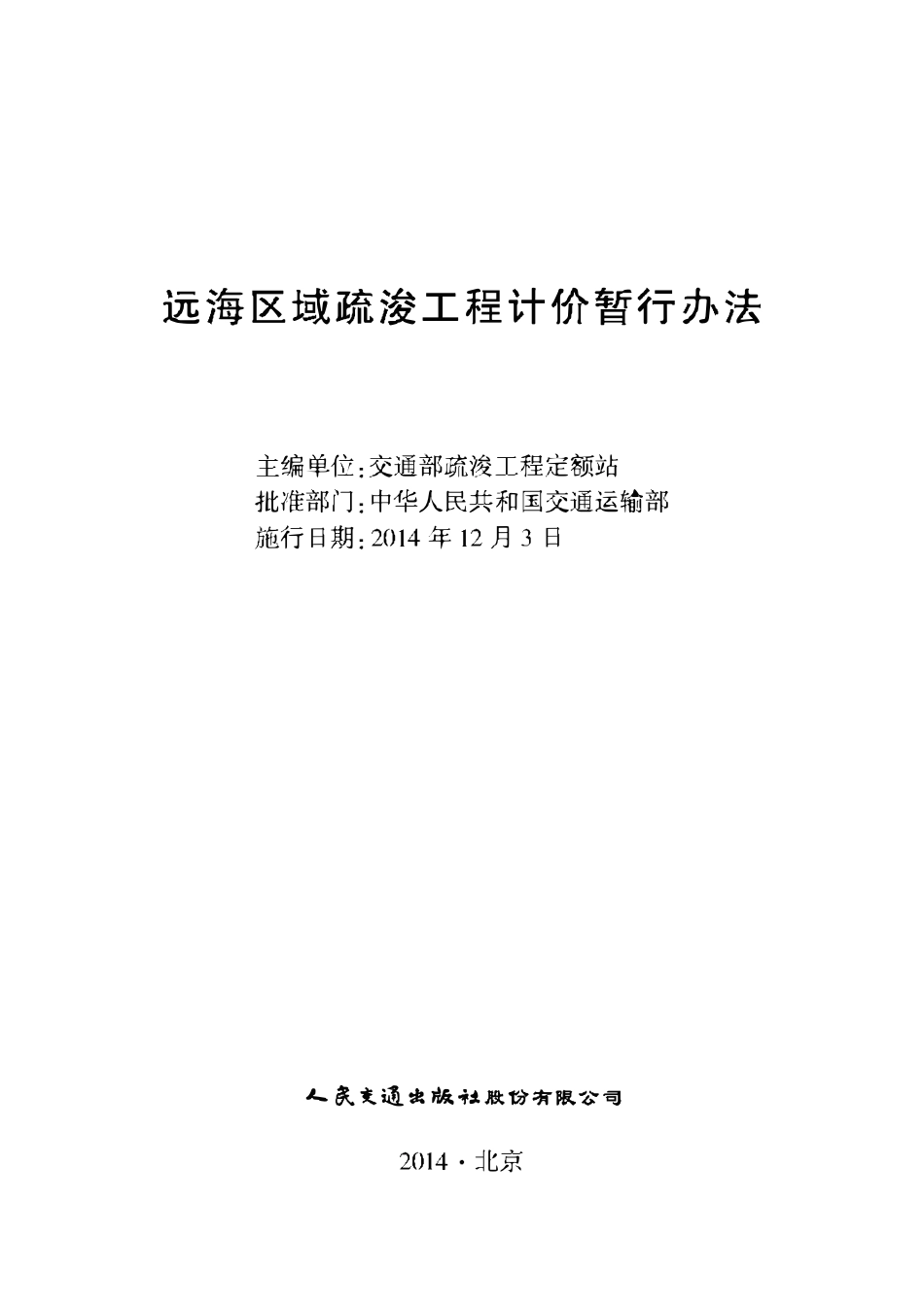 远海区域疏浚工程计价暂行办法

主编单位：交通部疏浚工程定额站
批准部门：中华人民共和国交通运输部
施行日期：2014 年 12 月 3 日

人民交通出版社股份有限公司

2014 · 北京